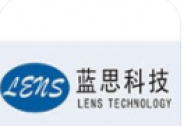 LENS
蓝思科技
LENS TECHNOLOGY